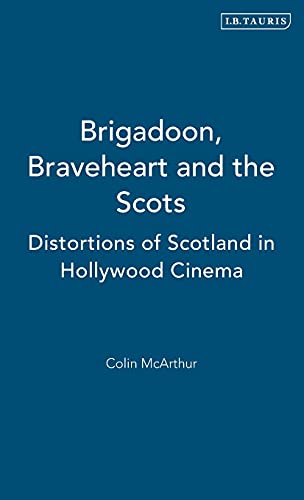 I.B.TAURIS

Brigadoon, Braveheart and the Scots

Distortions of Scotland in Hollywood Cinema

Colin McArthur